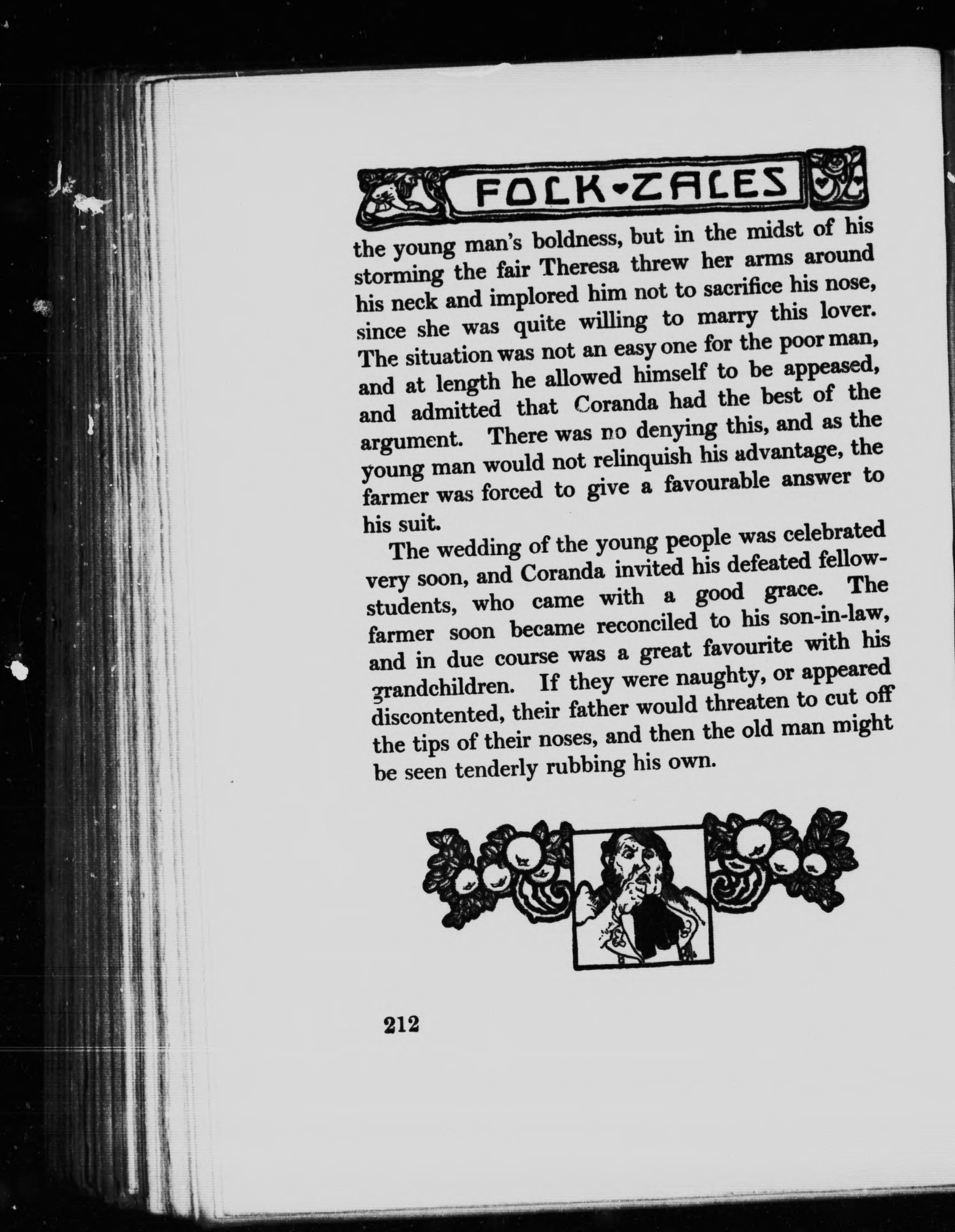 FOLK-TALES

the young man's boldness, but in the midst of his storming the fair Theresa threw her arms around his neck and implored him not to sacrifice his nose, since she was quite willing to marry this lover. The situation was not an easy one for the poor man, and at length he allowed himself to be appeased, and admitted that Coranda had the best of the argument. There was no denying this, and as the young man would not relinquish his advantage, the farmer was forced to give a favourable answer to his suit.

The wedding of the young people was celebrated very soon, and Coranda invited his defeated fellow-students, who came with a good grace. The farmer soon became reconciled to his son-in-law, and in due course was a great favourite with his grandchildren. If they were naughty, or appeared discontented, their father would threaten to cut off the tips of their noses, and then the old man might be seen tenderly rubbing his own.

212